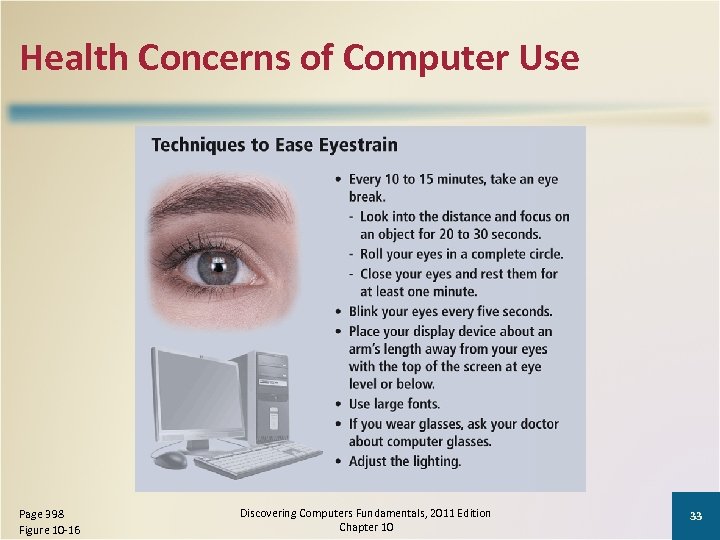 Health Concerns of Computer Use

Techniques to Ease Eyestrain

• Every 10 to 15 minutes, take an eye break.
- Look into the distance and focus on an object for 20 to 30 seconds.
- Roll your eyes in a complete circle.
- Close your eyes and rest them for at least one minute.
• Blink your eyes every five seconds.
• Place your display device about an arm's length away from your eyes with the top of the screen at eye level or below.
• Use large fonts.
• If you wear glasses, ask your doctor about computer glasses.
• Adjust the lighting.

Page 398
Figure 10-16

Discovering Computers Fundamentals, 2011 Edition
Chapter 10

33